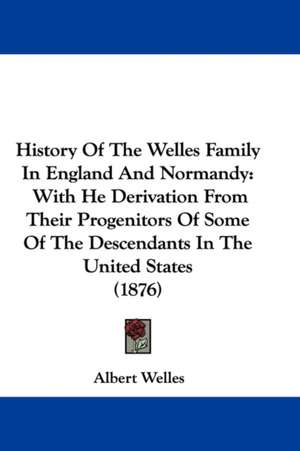 History Of The Welles Family In England And Normandy: With He Derivation From Their Progenitors Of Some Of The Descendants In The United States (1876)

Albert Welles